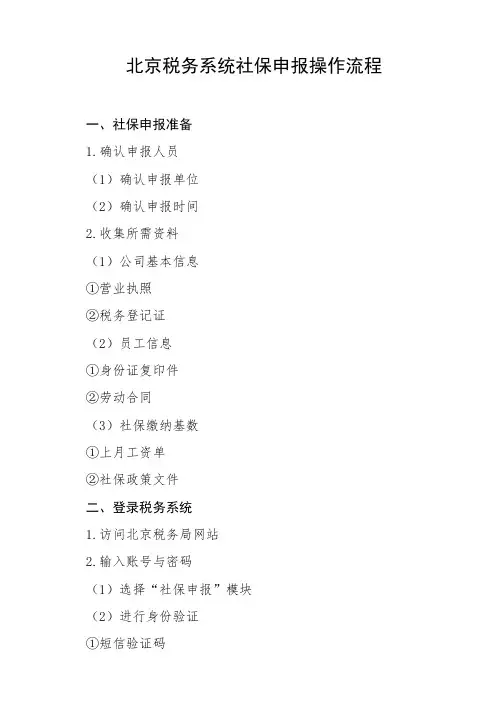 北京税务系统社保申报操作流程

一、社保申报准备

1.确认申报人员

（1）确认申报单位

（2）确认申报时间

2.收集所需资料

（1）公司基本信息

①营业执照

②税务登记证

（2）员工信息

①身份证复印件

②劳动合同

（3）社保缴纳基数

①上月工资单

②社保政策文件

二、登录税务系统

1.访问北京税务局网站

2.输入账号与密码

（1）选择“社保申报”模块

（2）进行身份验证

①短信验证码